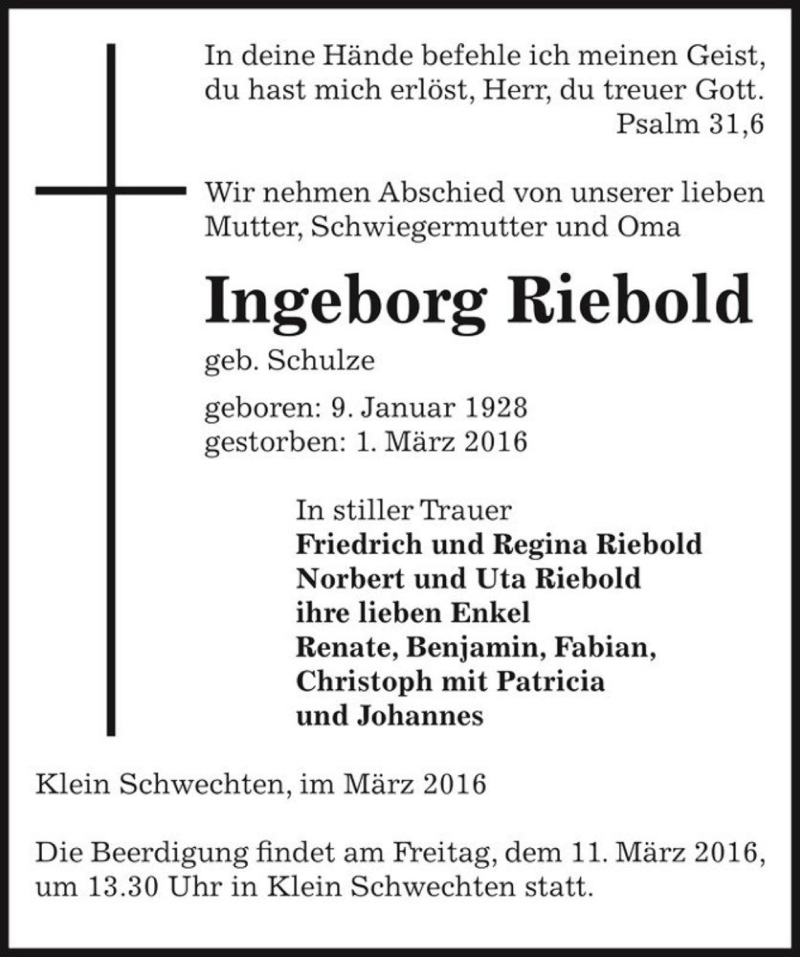 In deine Hände befehle ich meinen Geist,
du hast mich erlöst, Herr, du treuer Gott.
Psalm 31,6

Wir nehmen Abschied von unserer lieben Mutter, Schwiegermutter und Oma

Ingeborg Riebold

geb. Schulze

geboren: 9. Januar 1928
gestorben: 1. März 2016

In stiller Trauer
Friedrich und Regina Riebold
Norbert und Uta Riebold
ihre lieben Enkel
Renate, Benjamin, Fabian,
Christoph mit Patricia
und Johannes

Klein Schwechten, im März 2016

Die Beerdigung findet am Freitag, dem 11. März 2016, um 13.30 Uhr in Klein Schwechten statt.